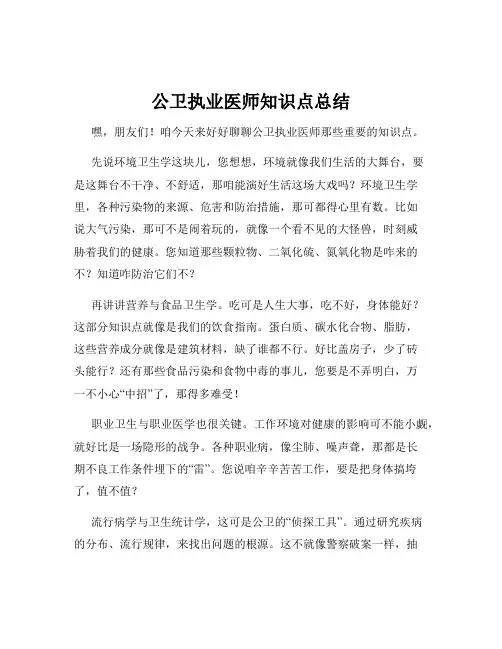 公卫执业医师知识点总结

嘿，朋友们！咱今天来好好聊聊公卫执业医师那些重要的知识点。

先说环境卫生学这块儿，您想想，环境就像我们生活的大舞台，要是这舞台不干净、不舒适，那咱能演好生活这场大戏吗？环境卫生学里，各种污染物的来源、危害和防治措施，那可都得心里有数。比如说大气污染，那可不是闹着玩的，就像一个看不见的大怪兽，时刻威胁着我们的健康。您知道那些颗粒物、二氧化硫、氮氧化物是咋来的不？知道咋防治它们不？

再讲讲营养与食品卫生学。吃可是人生大事，吃不好，身体能好？这部分知识点就像是我们的饮食指南。蛋白质、碳水化合物、脂肪，这些营养成分就像是建筑材料，缺了谁都不行。好比盖房子，少了砖头能行？还有那些食品污染和食物中毒的事儿，您要是不弄明白，万一不小心“中招”了，那得多难受！

职业卫生与职业医学也很关键。工作环境对健康的影响可不能小觑，就好比是一场隐形的战争。各种职业病，像尘肺、噪声聋，那都是长期不良工作条件埋下的“雷”。您说咱辛辛苦苦工作，要是把身体搞垮了，值不值？

流行病学与卫生统计学，这可是公卫的“侦探工具”。通过研究疾病的分布、流行规律，来找出问题的根源。这不就像警察破案一样，抽